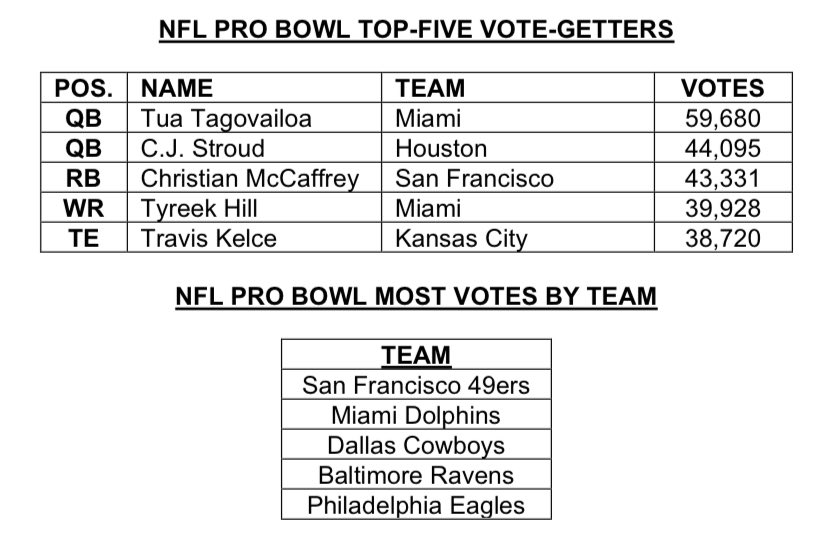 NFL PRO BOWL TOP-FIVE VOTE-GETTERS

| POS. | NAME | TEAM | VOTES |
|---|---|---|---|
| QB | Tua Tagovailoa | Miami | 59,680 |
| QB | C.J. Stroud | Houston | 44,095 |
| RB | Christian McCaffrey | San Francisco | 43,331 |
| WR | Tyreek Hill | Miami | 39,928 |
| TE | Travis Kelce | Kansas City | 38,720 |

NFL PRO BOWL MOST VOTES BY TEAM

| TEAM |
|---|
| San Francisco 49ers |
| Miami Dolphins |
| Dallas Cowboys |
| Baltimore Ravens |
| Philadelphia Eagles |